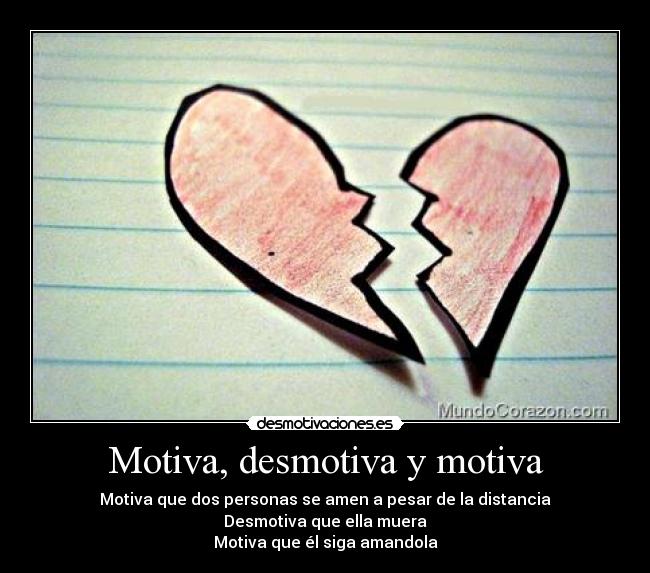 MundoCorazon.com

desmotivaciones.es

Motiva, desmotiva y motiva

Motiva que dos personas se amen a pesar de la distancia
Desmotiva que ella muera
Motiva que él siga amandola